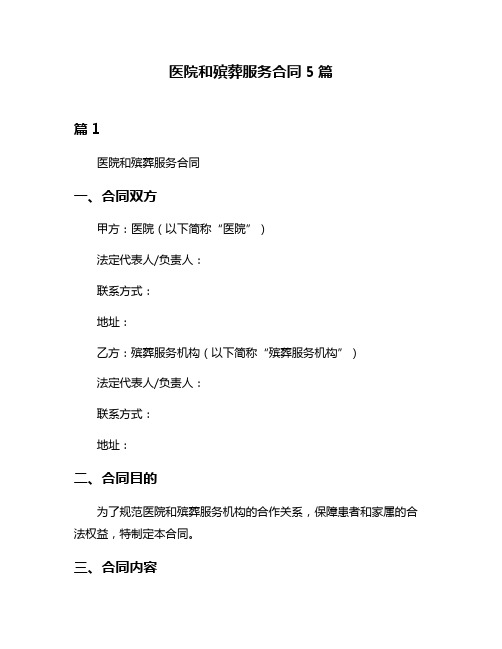 医院和殡葬服务合同 5 篇

篇 1

医院和殡葬服务合同

一、合同双方

甲方：医院（以下简称“医院”）

法定代表人/负责人：

联系方式：

地址：

乙方：殡葬服务机构（以下简称“殡葬服务机构”）

法定代表人/负责人：

联系方式：

地址：

二、合同目的

为了规范医院和殡葬服务机构的合作关系，保障患者和家属的合法权益，特制定本合同。

三、合同内容